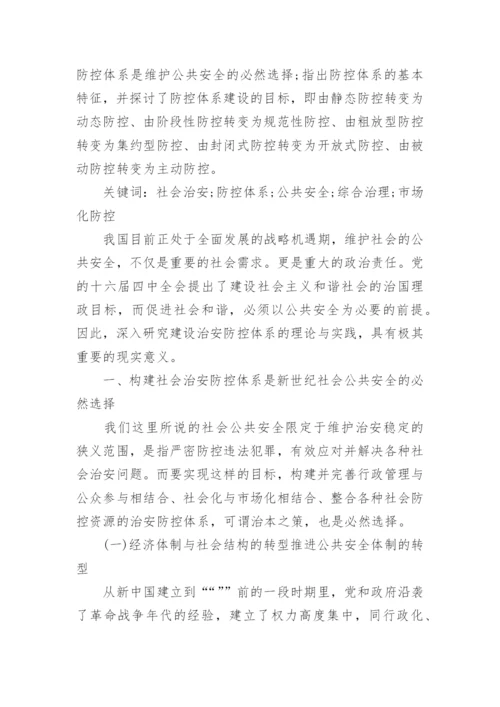 防控体系是维护公共安全的必然选择；指出防控体系的基本特征，并探讨了防控体系建设的目标，即由静态防控转变为动态防控、由阶段性防控转变为规范性防控、由粗放型防控转变为集约型防控、由封闭式防控转变为开放式防控、由被动防控转变为主动防控。

关键词：社会治安；防控体系；公共安全；综合治理；市场化防控

我国目前正处于全面发展的战略机遇期，维护社会的公共安全，不仅是重要的社会需求。更是重大的政治责任。党的十六届四中全会提出了建设社会主义和谐社会的治国理政目标，而促进社会和谐，必须以公共安全为必要的前提。因此，深入研究建设治安防控体系的理论与实践，具有极其重要的现实意义。

一、构建社会治安防控体系是新世纪社会公共安全的必然选择

我们这里所说的社会公共安全限定于维护治安稳定的狭义范围，是指严密防控违法犯罪，有效应对并解决各种社会治安问题。而要实现这样的目标，构建并完善行政管理与公众参与相结合、社会化与市场化相结合、整合各种社会防控资源的治安防控体系，可谓治本之策，也是必然选择。

(一)经济体制与社会结构的转型推进公共安全体制的转型

从新中国建立到“““””前的一段时期里，党和政府沿袭了革命战争年代的经验，建立了权力高度集中，同行政化、